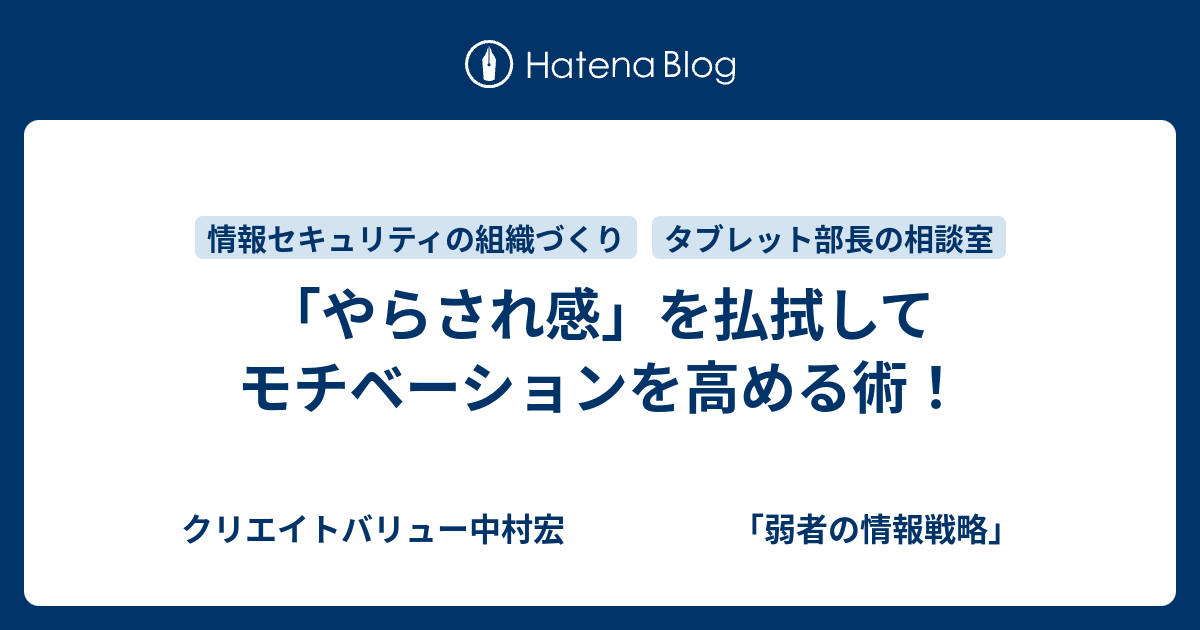 Hatena Blog

情報セキュリティの組織づくり

タブレット部長の相談室

「やらされ感」を払拭してモチベーションを高める術！

クリエイトバリュー中村宏

「弱者の情報戦略」